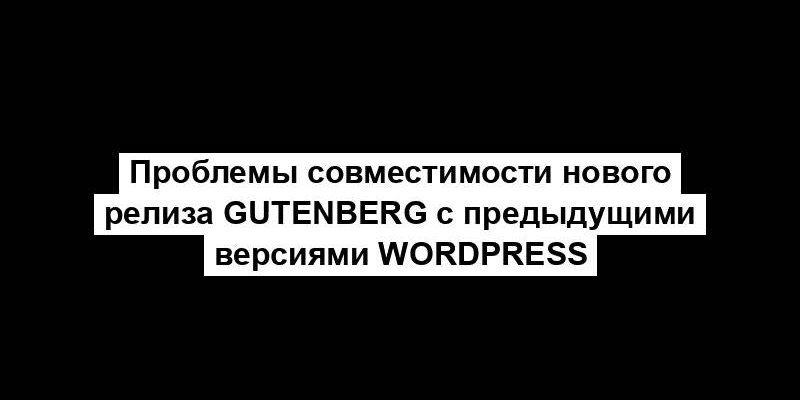 Проблемы совместимости нового релиза GUTENBERG с предыдущими версиями WORDPRESS